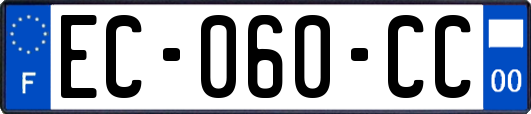 F

EC-060-CC

00